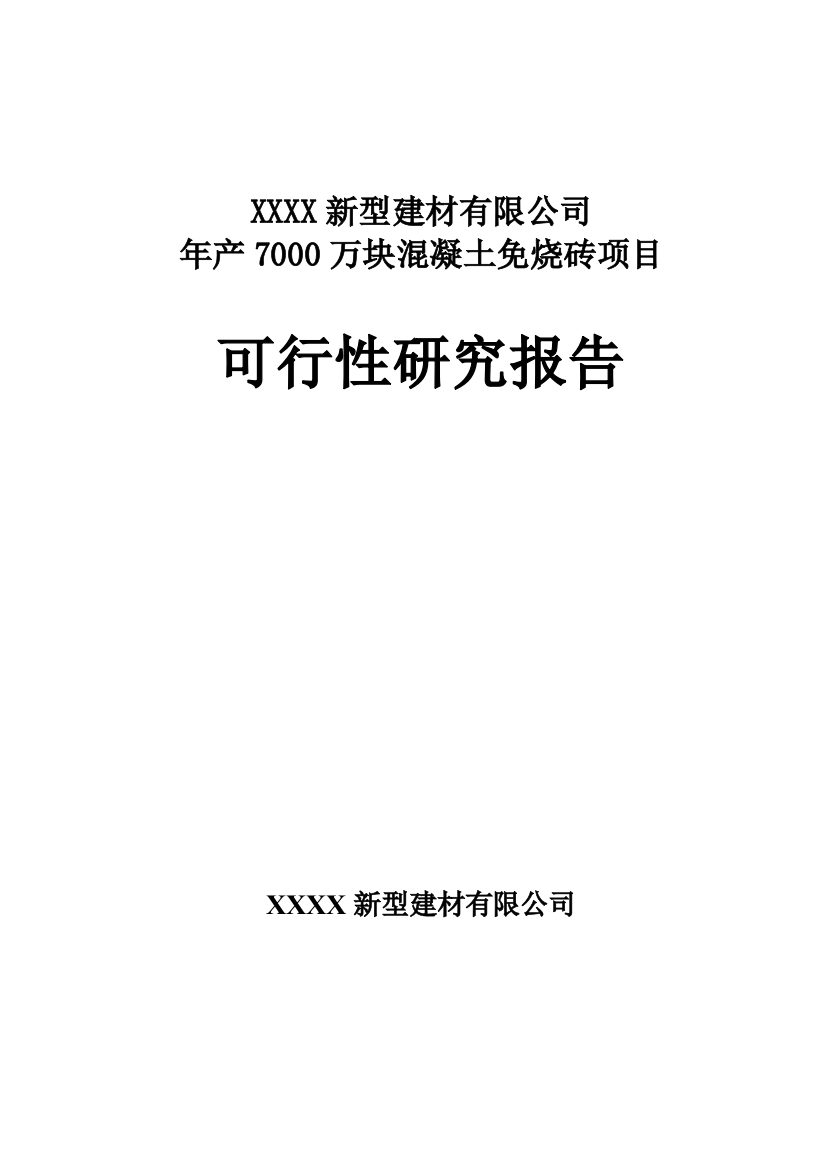 XXXX 新型建材有限公司
年产 7000 万块混凝土免烧砖项目

可行性研究报告

XXXX 新型建材有限公司